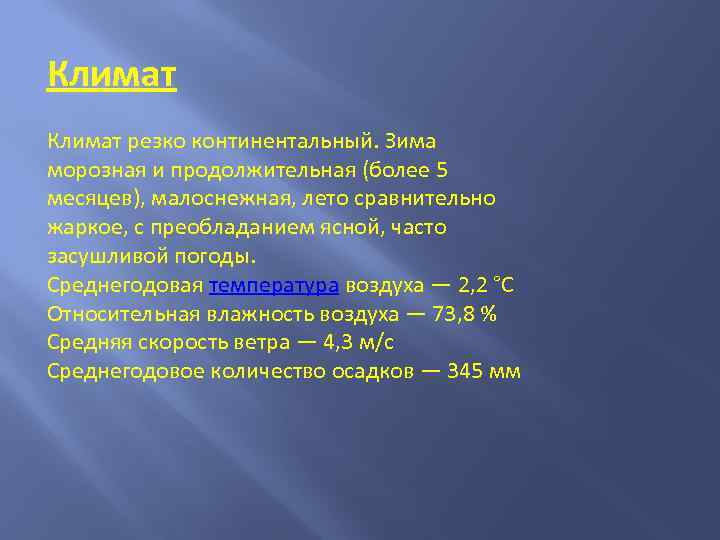 Климат

Климат резко континентальный. Зима морозная и продолжительная (более 5 месяцев), малоснежная, лето сравнительно жаркое, с преобладанием ясной, часто засушливой погоды.
Среднегодовая температура воздуха — 2,2 °C
Относительная влажность воздуха — 73,8 %
Средняя скорость ветра — 4,3 м/с
Среднегодовое количество осадков — 345 мм